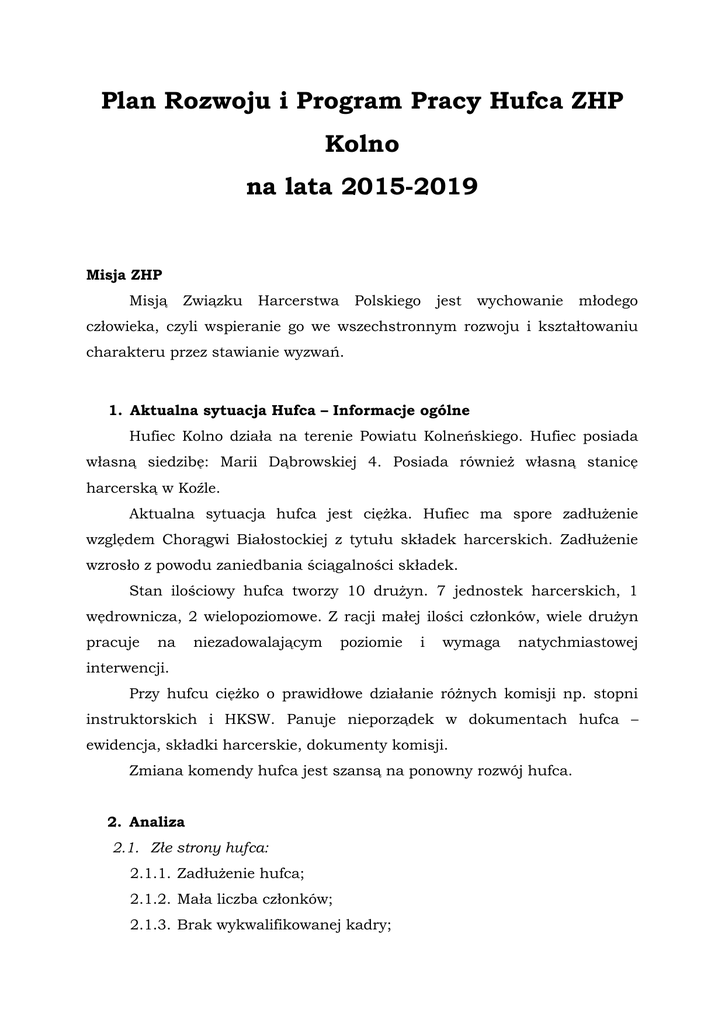 Plan Rozwoju i Program Pracy Hufca ZHP Kolno na lata 2015-2019

Misja ZHP

Misją Związku Harcerstwa Polskiego jest wychowanie młodego człowieka, czyli wspieranie go we wszechstronnym rozwoju i kształtowaniu charakteru przez stawianie wyzwań.

1. Aktualna sytuacja Hufca – Informacje ogólne

Hufiec Kolno działa na terenie Powiatu Kolneńskiego. Hufiec posiada własną siedzibę: Marii Dąbrowskiej 4. Posiada również własną stanicę harcerską w Koźle.

Aktualna sytuacja hufca jest ciężka. Hufiec ma spore zadłużenie względem Chorągwi Białostockiej z tytułu składek harcerskich. Zadłużenie wzrosło z powodu zaniedbania ściągalności składek.

Stan ilościowy hufca tworzy 10 drużyn. 7 jednostek harcerskich, 1 wędrownicza, 2 wielopoziomowe. Z racji małej ilości członków, wiele drużyn pracuje na niezadowalającym poziomie i wymaga natychmiastowej interwencji.

Przy hufcu ciężko o prawidłowe działanie różnych komisji np. stopni instruktorskich i HKSW. Panuje nieporządek w dokumentach hufca – ewidencja, składki harcerskie, dokumenty komisji.

Zmiana komendy hufca jest szansą na ponowny rozwój hufca.

2. Analiza

2.1. Złe strony hufca:

2.1.1. Zadłużenie hufca;

2.1.2. Mała liczba członków;

2.1.3. Brak wykwalifikowanej kadry;